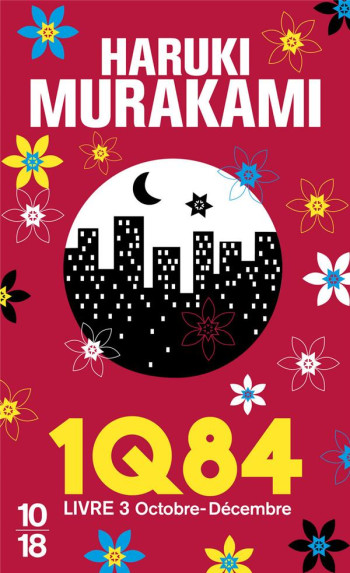 HARUKI
MURAKAMI

1Q84

LIVRE 3 Octobre-Décembre

10
18